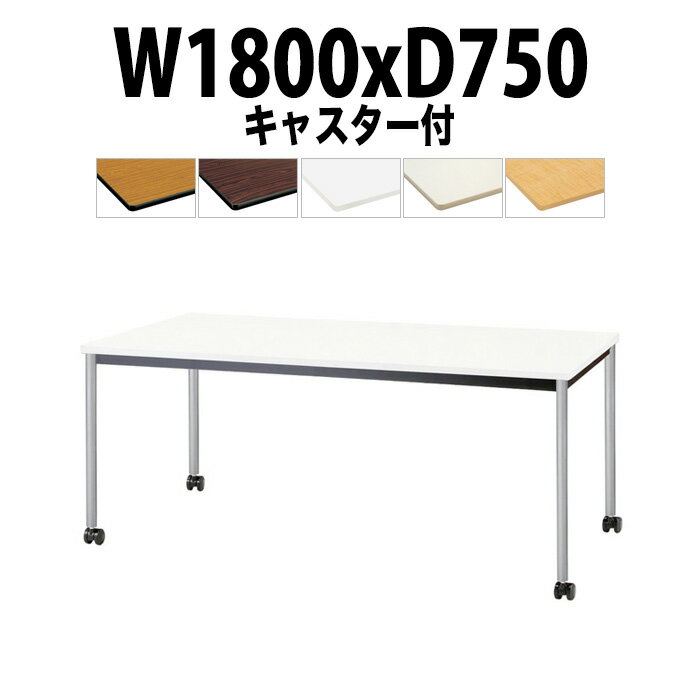 W1800xD750
キャスター付